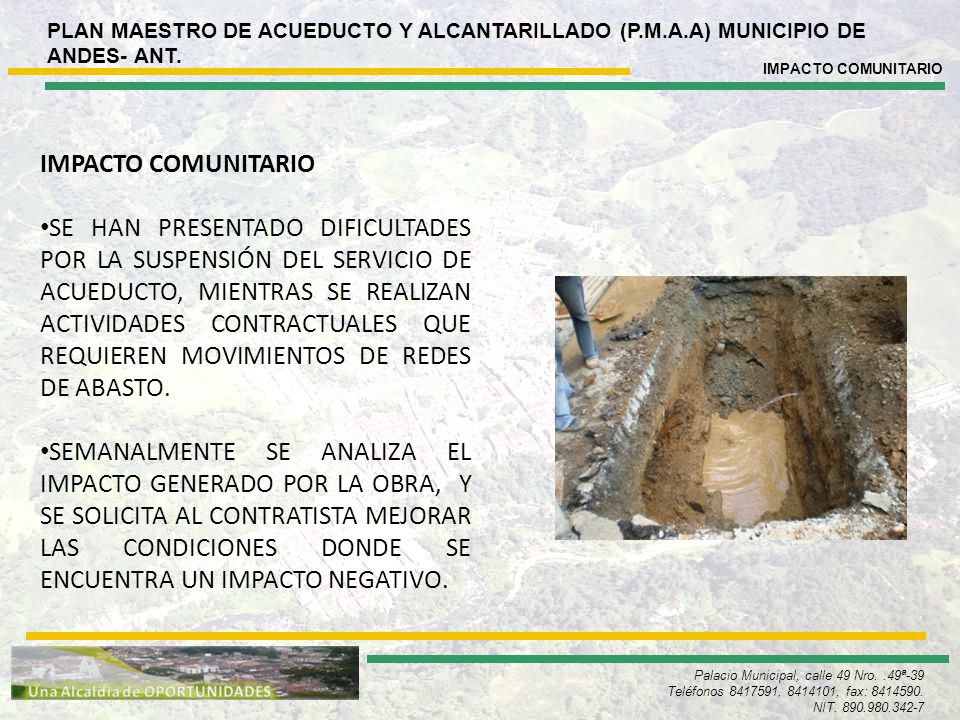 PLAN MAESTRO DE ACUEDUCTO Y ALCANTARILLADO (P.M.A.A) MUNICIPIO DE ANDES- ANT.

IMPACTO COMUNITARIO

IMPACTO COMUNITARIO

•SE HAN PRESENTADO DIFICULTADES POR LA SUSPENSIÓN DEL SERVICIO DE ACUEDUCTO, MIENTRAS SE REALIZAN ACTIVIDADES CONTRACTUALES QUE REQUIEREN MOVIMIENTOS DE REDES DE ABASTO.

•SEMANALMENTE SE ANALIZA EL IMPACTO GENERADO POR LA OBRA, Y SE SOLICITA AL CONTRATISTA MEJORAR LAS CONDICIONES DONDE SE ENCUENTRA UN IMPACTO NEGATIVO.

Una Alcaldía de OPORTUNIDADES

Palacio Municipal, calle 49 Nro. .49ª-39
Teléfonos 8417591, 8414101, fax: 8414590.
NIT. 890.980.342-7